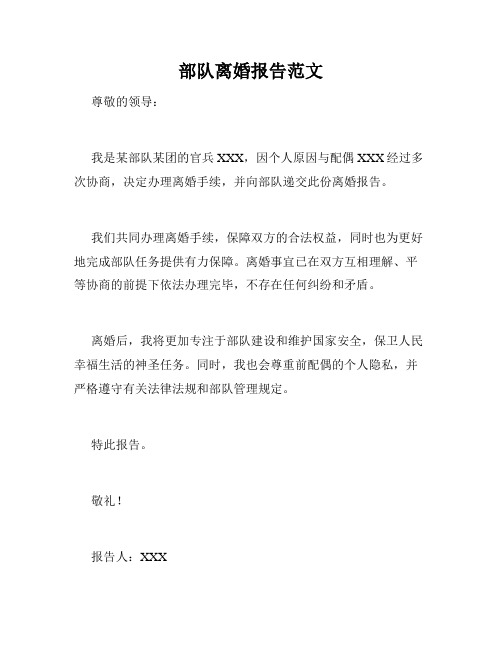 部队离婚报告范文

尊敬的领导：

我是某部队某团的官兵 XXX，因个人原因与配偶 XXX 经过多次协商，决定办理离婚手续，并向部队递交此份离婚报告。

我们共同办理离婚手续，保障双方的合法权益，同时也为更好地完成部队任务提供有力保障。离婚事宜已在双方互相理解、平等协商的前提下依法办理完毕，不存在任何纠纷和矛盾。

离婚后，我将更加专注于部队建设和维护国家安全，保卫人民幸福生活的神圣任务。同时，我也会尊重前配偶的个人隐私，并严格遵守有关法律法规和部队管理规定。

特此报告。

敬礼！

报告人：XXX